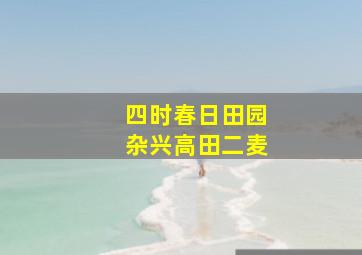 四时春日田园
杂兴高田二麦